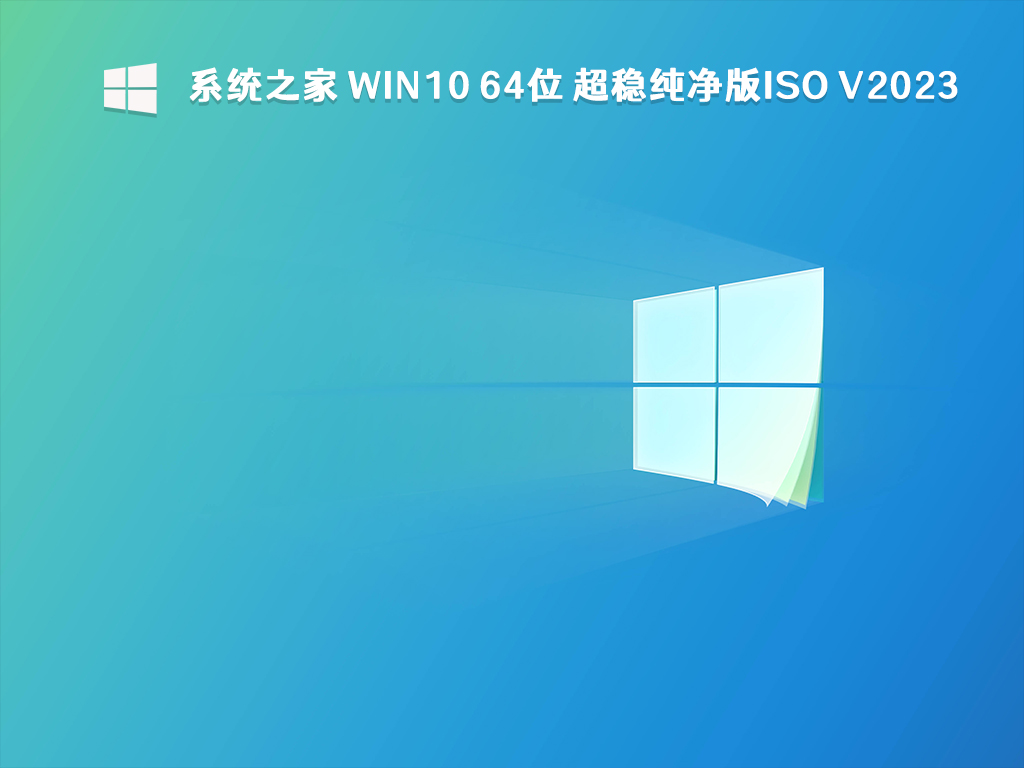 系统之家 WIN10 64位 超稳纯净版ISO V2023